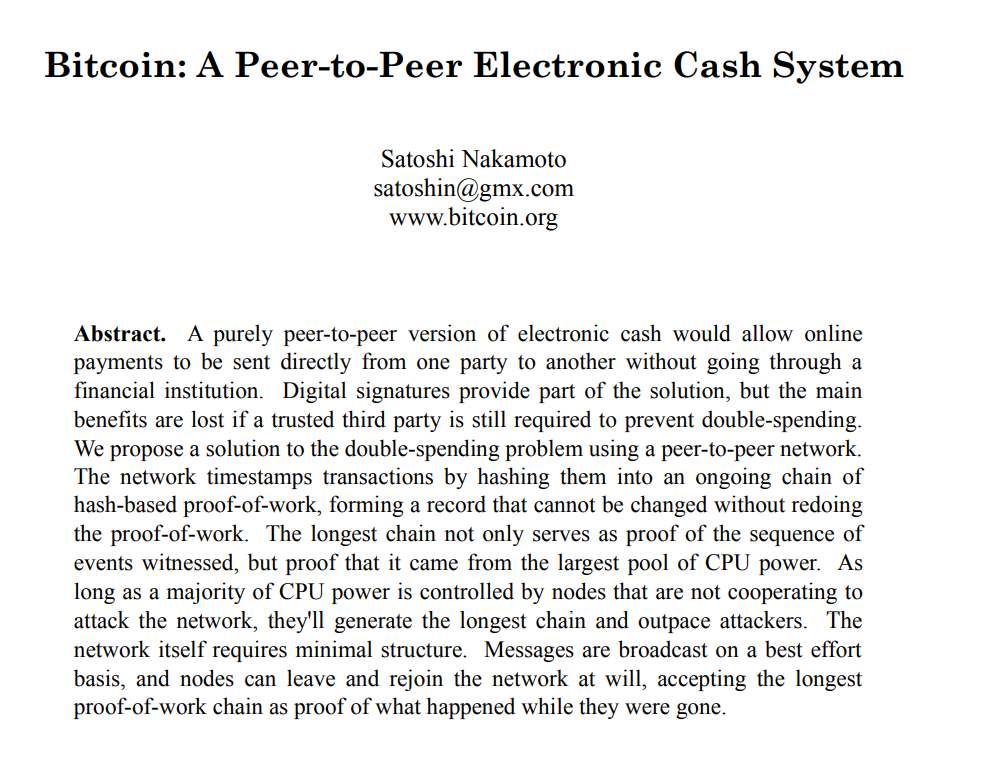 Bitcoin: A Peer-to-Peer Electronic Cash System

Satoshi Nakamoto
satoshin@gmx.com
www.bitcoin.org

Abstract. A purely peer-to-peer version of electronic cash would allow online payments to be sent directly from one party to another without going through a financial institution. Digital signatures provide part of the solution, but the main benefits are lost if a trusted third party is still required to prevent double-spending. We propose a solution to the double-spending problem using a peer-to-peer network. The network timestamps transactions by hashing them into an ongoing chain of hash-based proof-of-work, forming a record that cannot be changed without redoing the proof-of-work. The longest chain not only serves as proof of the sequence of events witnessed, but proof that it came from the largest pool of CPU power. As long as a majority of CPU power is controlled by nodes that are not cooperating to attack the network, they'll generate the longest chain and outpace attackers. The network itself requires minimal structure. Messages are broadcast on a best effort basis, and nodes can leave and rejoin the network at will, accepting the longest proof-of-work chain as proof of what happened while they were gone.